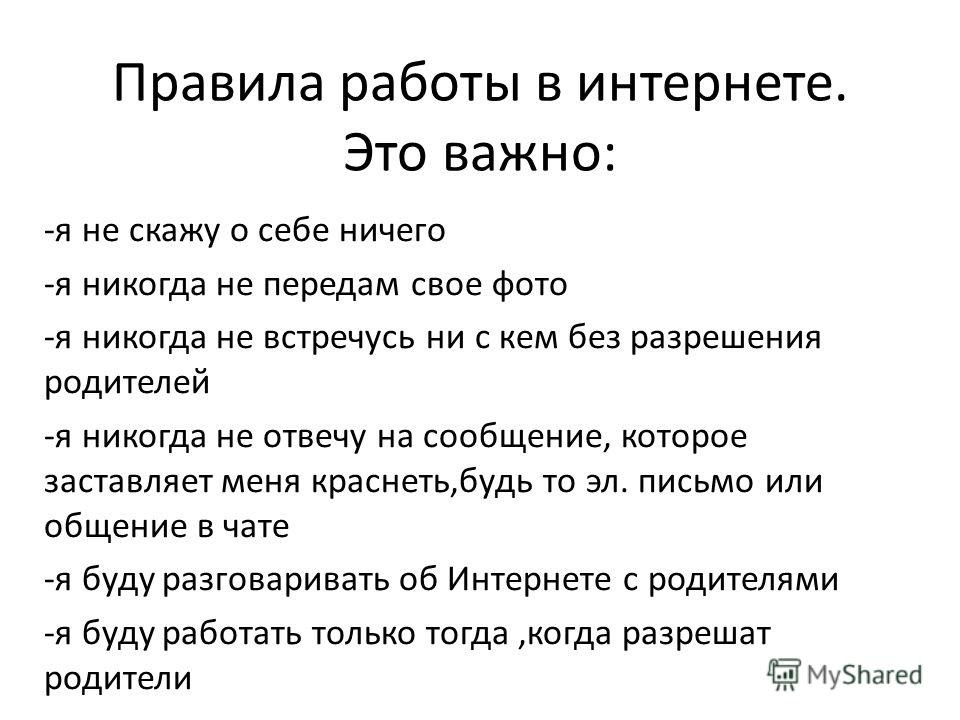 Правила работы в интернете. Это важно:

-я не скажу о себе ничего

-я никогда не передам свое фото

-я никогда не встречусь ни с кем без разрешения родителей

-я никогда не отвечу на сообщение, которое заставляет меня краснеть,будь то эл. письмо или общение в чате

-я буду разговаривать об Интернете с родителями

-я буду работать только тогда ,когда разрешат родители

MyShared